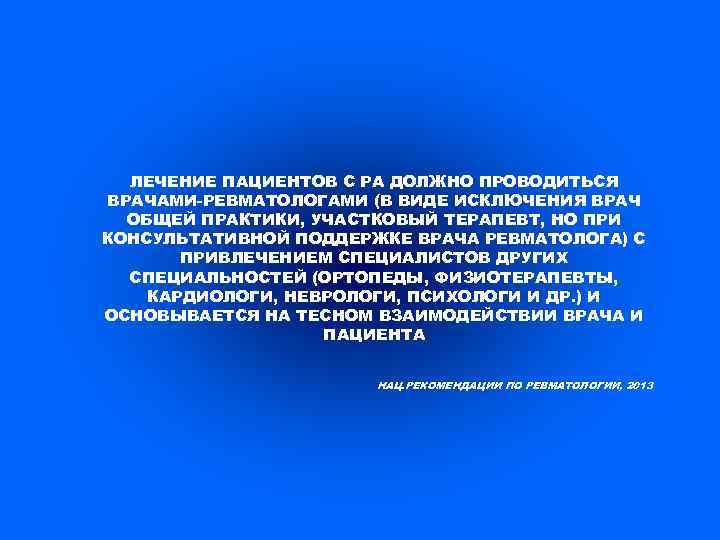 ЛЕЧЕНИЕ ПАЦИЕНТОВ С РА ДОЛЖНО ПРОВОДИТЬСЯ ВРАЧАМИ-РЕВМАТОЛОГАМИ (В ВИДЕ ИСКЛЮЧЕНИЯ ВРАЧ ОБЩЕЙ ПРАКТИКИ, УЧАСТКОВЫЙ ТЕРАПЕВТ, НО ПРИ КОНСУЛЬТАТИВНОЙ ПОДДЕРЖКЕ ВРАЧА РЕВМАТОЛОГА) С ПРИВЛЕЧЕНИЕМ СПЕЦИАЛИСТОВ ДРУГИХ СПЕЦИАЛЬНОСТЕЙ (ОРТОПЕДЫ, ФИЗИОТЕРАПЕВТЫ, КАРДИОЛОГИ, НЕВРОЛОГИ, ПСИХОЛОГИ И ДР.) И ОСНОВЫВАЕТСЯ НА ТЕСНОМ ВЗАИМОДЕЙСТВИИ ВРАЧА И ПАЦИЕНТА

НАЦ.РЕКОМЕНДАЦИИ ПО РЕВМАТОЛОГИИ, 2013